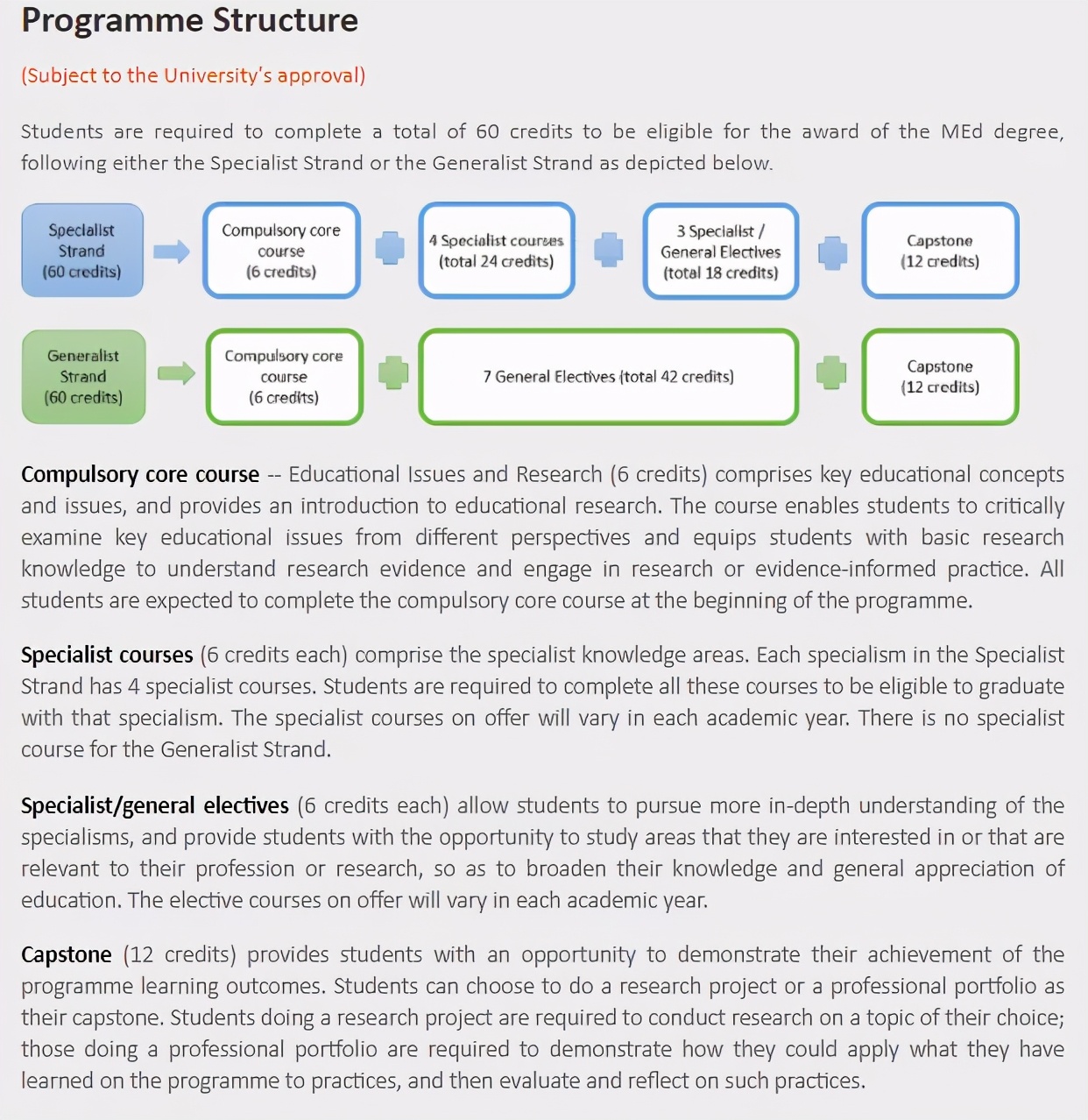 Programme Structure

(Subject to the University's approval)

Students are required to complete a total of 60 credits to be eligible for the award of the MEd degree, following either the Specialist Strand or the Generalist Strand as depicted below.

Specialist Strand (60 credits)

Compulsory core course (6 credits)

4 Specialist courses (total 24 credits)

3 Specialist / General Electives (total 18 credits)

Capstone (12 credits)

Generalist Strand (60 credits)

Compulsory core course (6 credits)

7 General Electives (total 42 credits)

Capstone (12 credits)

Compulsory core course -- Educational Issues and Research (6 credits) comprises key educational concepts and issues, and provides an introduction to educational research. The course enables students to critically examine key educational issues from different perspectives and equips students with basic research knowledge to understand research evidence and engage in research or evidence-informed practice. All students are expected to complete the compulsory core course at the beginning of the programme.

Specialist courses (6 credits each) comprise the specialist knowledge areas. Each specialism in the Specialist Strand has 4 specialist courses. Students are required to complete all these courses to be eligible to graduate with that specialism. The specialist courses on offer will vary in each academic year. There is no specialist course for the Generalist Strand.

Specialist/general electives (6 credits each) allow students to pursue more in-depth understanding of the specialisms, and provide students with the opportunity to study areas that they are interested in or that are relevant to their profession or research, so as to broaden their knowledge and general appreciation of education. The elective courses on offer will vary in each academic year.

Capstone (12 credits) provides students with an opportunity to demonstrate their achievement of the programme learning outcomes. Students can choose to do a research project or a professional portfolio as their capstone. Students doing a research project are required to conduct research on a topic of their choice; those doing a professional portfolio are required to demonstrate how they could apply what they have learned on the programme to practices, and then evaluate and reflect on such practices.